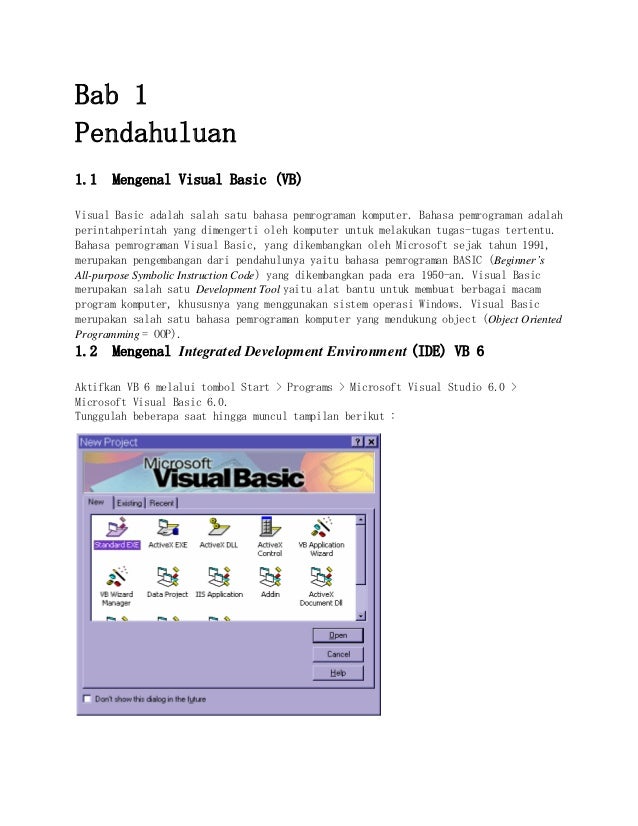 Bab 1
Pendahuluan

1.1 Mengenal Visual Basic (VB)

Visual Basic adalah salah satu bahasa pemrograman komputer. Bahasa pemrograman adalah perintahperintah yang dimengerti oleh komputer untuk melakukan tugas-tugas tertentu. Bahasa pemrograman Visual Basic, yang dikembangkan oleh Microsoft sejak tahun 1991, merupakan pengembangan dari pendahulunya yaitu bahasa pemrograman BASIC (Beginner's All-purpose Symbolic Instruction Code) yang dikembangkan pada era 1950-an. Visual Basic merupakan salah satu Development Tool yaitu alat bantu untuk membuat berbagai macam program komputer, khususnya yang menggunakan sistem operasi Windows. Visual Basic merupakan salah satu bahasa pemrograman komputer yang mendukung object (Object Oriented Programming = OOP).

1.2 Mengenal Integrated Development Environment (IDE) VB 6

Aktifkan VB 6 melalui tombol Start > Programs > Microsoft Visual Studio 6.0 > Microsoft Visual Basic 6.0.
Tunggulah beberapa saat hingga muncul tampilan berikut :

New Project
?
×
Microsoft
Visual Basic
New
Existing
Recent
Standard EXE
ActiveX EXE
ActiveX DLL
ActiveX Control
VB Application Wizard
VB Wizard Manager
Data Project
IIS Application
Addin
ActiveX Document Dll
Open
Cancel
Help
Don't show this dialog in the future